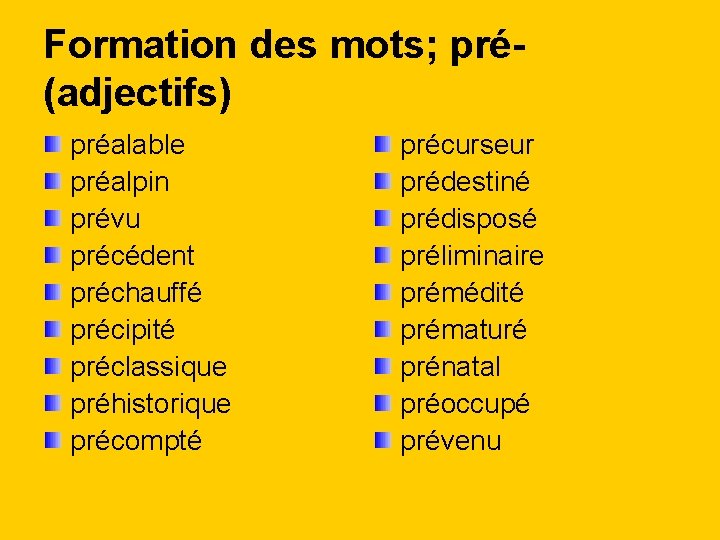 Formation des mots; pré- (adjectifs)

• préalable
• préalpin
• prévu
• précédent
• préchauffé
• précipité
• préclassique
• préhistorique
• précompté

• précurseur
• prédestiné
• prédisposé
• préliminaire
• prémédité
• prématuré
• prénatal
• préoccupé
• prévenu